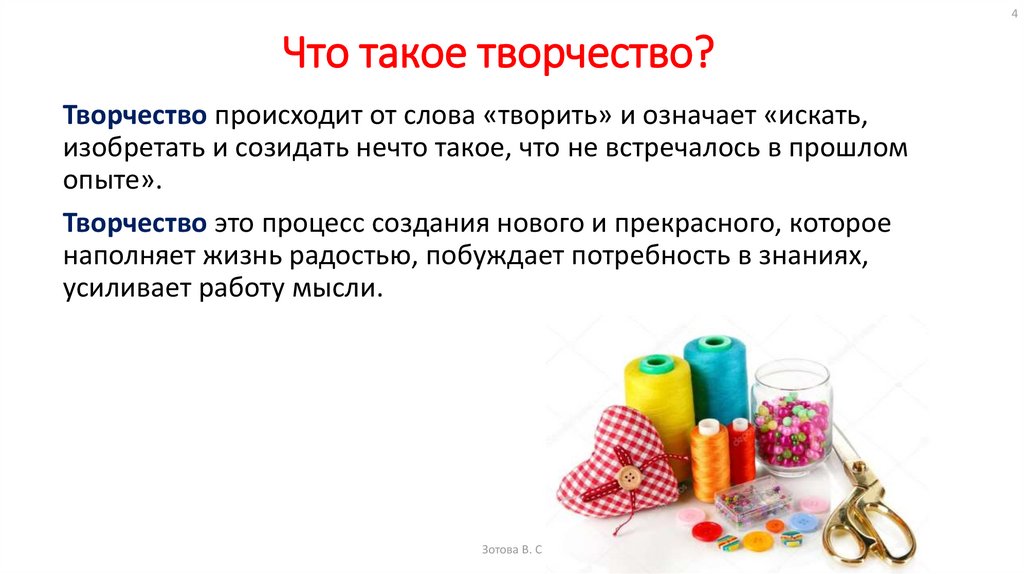 4

Что такое творчество?

Творчество происходит от слова «творить» и означает «искать, изобретать и созидать нечто такое, что не встречалось в прошлом опыте».

Творчество это процесс создания нового и прекрасного, которое наполняет жизнь радостью, побуждает потребность в знаниях, усиливает работу мысли.

Зотова В. С